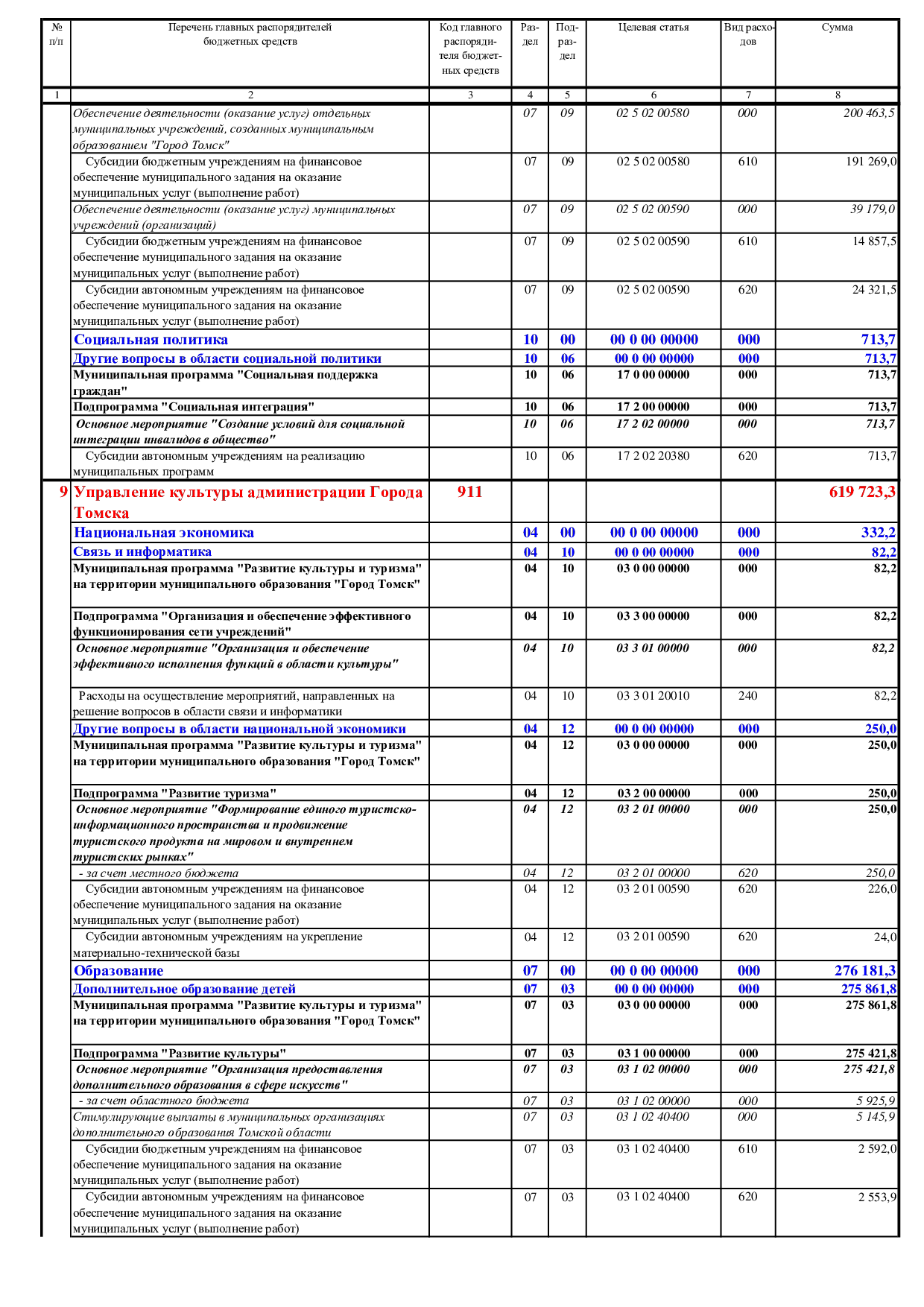 | № п/п | Перечень главных распорядителей бюджетных средств | Код главного распорядителя бюджетных средств | Раздел | Подраздел | Целевая статья | Вид расходов | Сумма |
|---|---|---|---|---|---|---|---|
| 1 | 2 | 3 | 4 | 5 | 6 | 7 | 8 |
| | Обеспечение деятельности (оказание услуг) отдельных муниципальных учреждений, созданных муниципальным образованием "Город Томск" | | 07 | 09 | 02 5 02 00580 | 000 | 200 463,5 |
| | Субсидии бюджетным учреждениям на финансовое обеспечение муниципального задания на оказание муниципальных услуг (выполнение работ) | | 07 | 09 | 02 5 02 00580 | 610 | 191 269,0 |
| | Обеспечение деятельности (оказание услуг) муниципальных учреждений (организаций) | | 07 | 09 | 02 5 02 00590 | 000 | 39 179,0 |
| | Субсидии бюджетным учреждениям на финансовое обеспечение муниципального задания на оказание муниципальных услуг (выполнение работ) | | 07 | 09 | 02 5 02 00590 | 610 | 14 857,5 |
| | Субсидии автономным учреждениям на финансовое обеспечение муниципального задания на оказание муниципальных услуг (выполнение работ) | | 07 | 09 | 02 5 02 00590 | 620 | 24 321,5 |
| | Социальная политика | | 10 | 00 | 00 0 00 00000 | 000 | 713,7 |
| | Другие вопросы в области социальной политики | | 10 | 06 | 00 0 00 00000 | 000 | 713,7 |
| | Муниципальная программа "Социальная поддержка граждан" | | 10 | 06 | 17 0 00 00000 | 000 | 713,7 |
| | Подпрограмма "Социальная интеграция" | | 10 | 06 | 17 2 00 00000 | 000 | 713,7 |
| | Основное мероприятие "Создание условий для социальной интеграции инвалидов в общество" | | 10 | 06 | 17 2 02 00000 | 000 | 713,7 |
| | Субсидии автономным учреждениям на реализацию муниципальных программ | | 10 | 06 | 17 2 02 20380 | 620 | 713,7 |
| 9 | Управление культуры администрации Города Томска | 911 | | | | | 619 723,3 |
| | Национальная экономика | | 04 | 00 | 00 0 00 00000 | 000 | 332,2 |
| | Связь и информатика | | 04 | 10 | 00 0 00 00000 | 000 | 82,2 |
| | Муниципальная программа "Развитие культуры и туризма" на территории муниципального образования "Город Томск" | | 04 | 10 | 03 0 00 00000 | 000 | 82,2 |
| | Подпрограмма "Организация и обеспечение эффективного функционирования сети учреждений" | | 04 | 10 | 03 3 00 00000 | 000 | 82,2 |
| | Основное мероприятие "Организация и обеспечение эффективного исполнения функций в области культуры" | | 04 | 10 | 03 3 01 00000 | 000 | 82,2 |
| | Расходы на осуществление мероприятий, направленных на решение вопросов в области связи и информатики | | 04 | 10 | 03 3 01 20010 | 240 | 82,2 |
| | Другие вопросы в области национальной экономики | | 04 | 12 | 00 0 00 00000 | 000 | 250,0 |
| | Муниципальная программа "Развитие культуры и туризма" на территории муниципального образования "Город Томск" | | 04 | 12 | 03 0 00 00000 | 000 | 250,0 |
| | Подпрограмма "Развитие туризма" | | 04 | 12 | 03 2 00 00000 | 000 | 250,0 |
| | Основное мероприятие "Формирование единого туристско-информационного пространства и продвижение туристского продукта на мировом и внутреннем туристских рынках" | | 04 | 12 | 03 2 01 00000 | 000 | 250,0 |
| | - за счет местного бюджета | | 04 | 12 | 03 2 01 00000 | 620 | 250,0 |
| | Субсидии автономным учреждениям на финансовое обеспечение муниципального задания на оказание муниципальных услуг (выполнение работ) | | 04 | 12 | 03 2 01 00590 | 620 | 226,0 |
| | Субсидии автономным учреждениям на укрепление материально-технической базы | | 04 | 12 | 03 2 01 00590 | 620 | 24,0 |
| | Образование | | 07 | 00 | 00 0 00 00000 | 000 | 276 181,3 |
| | Дополнительное образование детей | | 07 | 03 | 00 0 00 00000 | 000 | 275 861,8 |
| | Муниципальная программа "Развитие культуры и туризма" на территории муниципального образования "Город Томск" | | 07 | 03 | 03 0 00 00000 | 000 | 275 861,8 |
| | Подпрограмма "Развитие культуры" | | 07 | 03 | 03 1 00 00000 | 000 | 275 421,8 |
| | Основное мероприятие "Организация предоставления дополнительного образования в сфере искусств" | | 07 | 03 | 03 1 02 00000 | 000 | 275 421,8 |
| | - за счет областного бюджета | | 07 | 03 | 03 1 02 00000 | 000 | 5 925,9 |
| | Стимулирующие выплаты в муниципальных организациях дополнительного образования Томской области | | 07 | 03 | 03 1 02 40400 | 000 | 5 145,9 |
| | Субсидии бюджетным учреждениям на финансовое обеспечение муниципального задания на оказание муниципальных услуг (выполнение работ) | | 07 | 03 | 03 1 02 40400 | 610 | 2 592,0 |
| | Субсидии автономным учреждениям на финансовое обеспечение муниципального задания на оказание муниципальных услуг (выполнение работ) | | 07 | 03 | 03 1 02 40400 | 620 | 2 553,9 |